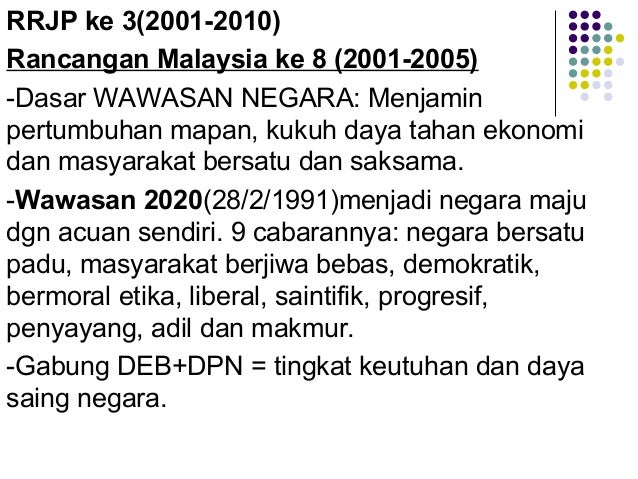 RRJP ke 3(2001-2010)

Rancangan Malaysia ke 8 (2001-2005)

-Dasar WAWASAN NEGARA: Menjamin pertumbuhan mapan, kukuh daya tahan ekonomi dan masyarakat bersatu dan saksama.

-Wawasan 2020(28/2/1991)menjadi negara maju dgn acuan sendiri. 9 cabarannya: negara bersatu padu, masyarakat berjiwa bebas, demokratik, bermoral etika, liberal, saintifik, progresif, penyayang, adil dan makmur.

-Gabung DEB+DPN = tingkat keutuhan dan daya saing negara.